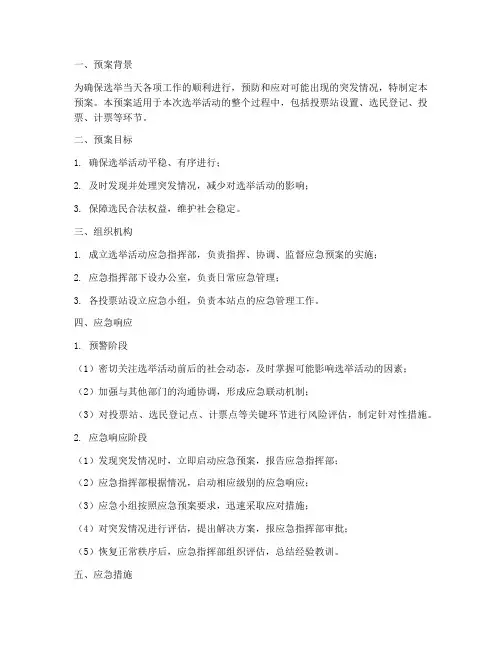 一、预案背景

为确保选举当天各项工作的顺利进行，预防和应对可能出现的突发情况，特制定本预案。本预案适用于本次选举活动的整个过程中，包括投票站设置、选民登记、投票、计票等环节。

二、预案目标

1. 确保选举活动平稳、有序进行；

2. 及时发现并处理突发情况，减少对选举活动的影响；

3. 保障选民合法权益，维护社会稳定。

三、组织机构

1. 成立选举活动应急指挥部，负责指挥、协调、监督应急预案的实施；

2. 应急指挥部下设办公室，负责日常应急管理；

3. 各投票站设立应急小组，负责本站点的应急管理工作。

四、应急响应

1. 预警阶段

（1）密切关注选举活动前后的社会动态，及时掌握可能影响选举活动的因素；

（2）加强与其他部门的沟通协调，形成应急联动机制；

（3）对投票站、选民登记点、计票点等关键环节进行风险评估，制定针对性措施。

2. 应急响应阶段

（1）发现突发情况时，立即启动应急预案，报告应急指挥部；

（2）应急指挥部根据情况，启动相应级别的应急响应；

（3）应急小组按照应急预案要求，迅速采取应对措施；

（4）对突发情况进行评估，提出解决方案，报应急指挥部审批；

（5）恢复正常秩序后，应急指挥部组织评估，总结经验教训。

五、应急措施